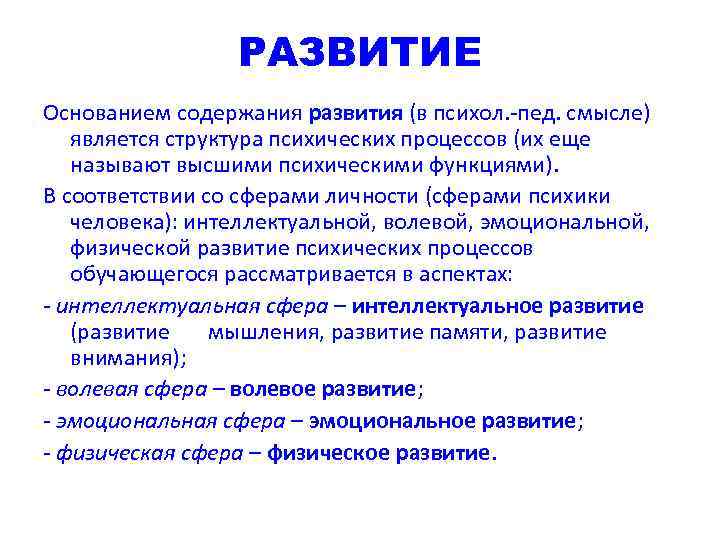 РАЗВИТИЕ

Основанием содержания развития (в психол.-пед. смысле) является структура психических процессов (их еще называют высшими психическими функциями).

В соответствии со сферами личности (сферами психики человека): интеллектуальной, волевой, эмоциональной, физической развитие психических процессов обучающегося рассматривается в аспектах:

- интеллектуальная сфера – интеллектуальное развитие (развитие мышления, развитие памяти, развитие внимания);

- волевая сфера – волевое развитие;

- эмоциональная сфера – эмоциональное развитие;

- физическая сфера – физическое развитие.